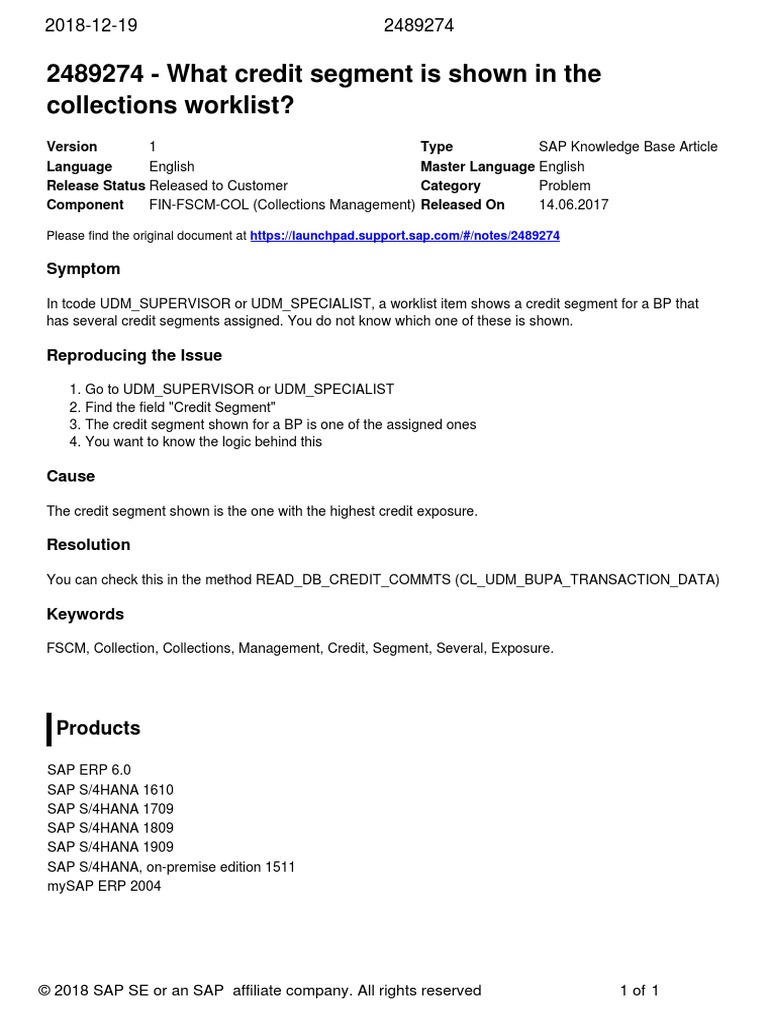 2018-12-19 2489274

2489274 - What credit segment is shown in the collections worklist?

| Version | 1 | Type | SAP Knowledge Base Article |
|---|---|---|---|
| Language | English | Master Language | English |
| Release Status | Released to Customer | Category | Problem |
| Component | FIN-FSCM-COL (Collections Management) | Released On | 14.06.2017 |

Please find the original document at https://launchpad.support.sap.com/#/notes/2489274

Symptom

In tcode UDM_SUPERVISOR or UDM_SPECIALIST, a worklist item shows a credit segment for a BP that has several credit segments assigned. You do not know which one of these is shown.

Reproducing the Issue

1. Go to UDM_SUPERVISOR or UDM_SPECIALIST
2. Find the field "Credit Segment"
3. The credit segment shown for a BP is one of the assigned ones
4. You want to know the logic behind this

Cause

The credit segment shown is the one with the highest credit exposure.

Resolution

You can check this in the method READ_DB_CREDIT_COMMTS (CL_UDM_BUPA_TRANSACTION_DATA)

Keywords

FSCM, Collection, Collections, Management, Credit, Segment, Several, Exposure.

Products

SAP ERP 6.0
SAP S/4HANA 1610
SAP S/4HANA 1709
SAP S/4HANA 1809
SAP S/4HANA 1909
SAP S/4HANA, on-premise edition 1511
mySAP ERP 2004

© 2018 SAP SE or an SAP affiliate company. All rights reserved 1 of 1